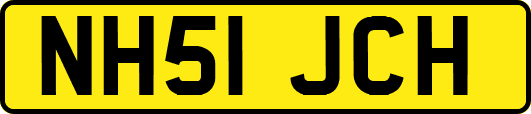 NH51 JCH